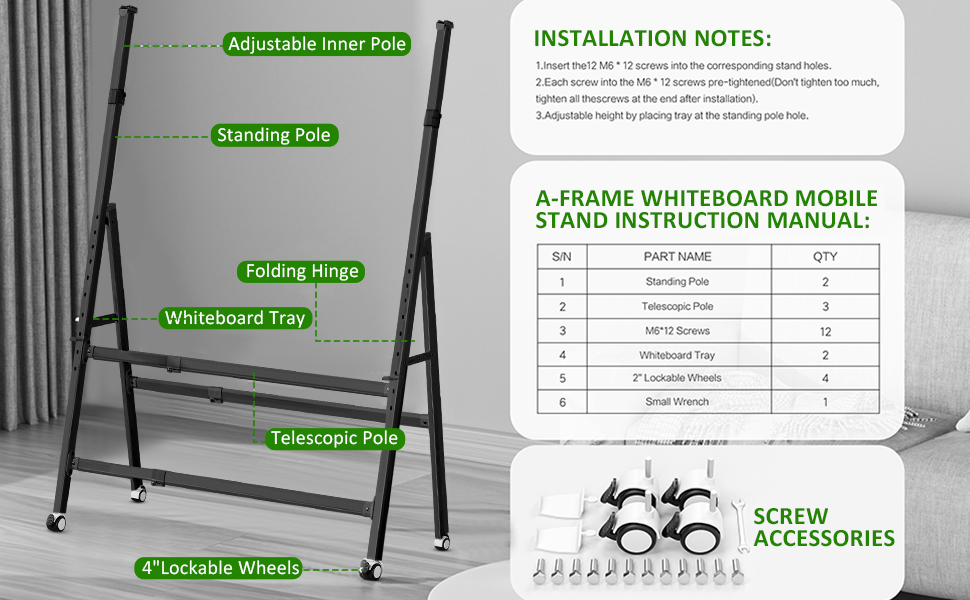 Adjustable Inner Pole

Standing Pole

Folding Hinge

Whiteboard Tray

Telescopic Pole

4"Lockable Wheels

INSTALLATION NOTES:

1.Insert the12 M6 * 12 screws into the corresponding stand holes.
2.Each screw into the M6 * 12 screws pre-tightened(Don't tighten too much, tighten all thescrews at the end after installation).
3.Adjustable height by placing tray at the standing pole hole.

A-FRAME WHITEBOARD MOBILE STAND INSTRUCTION MANUAL:

| S/N | PART NAME | QTY |
|---|---|---|
| 1 | Standing Pole | 2 |
| 2 | Telescopic Pole | 3 |
| 3 | M6*12 Screws | 12 |
| 4 | Whiteboard Tray | 2 |
| 5 | 2" Lockable Wheels | 4 |
| 6 | Small Wrench | 1 |

SCREW ACCESSORIES